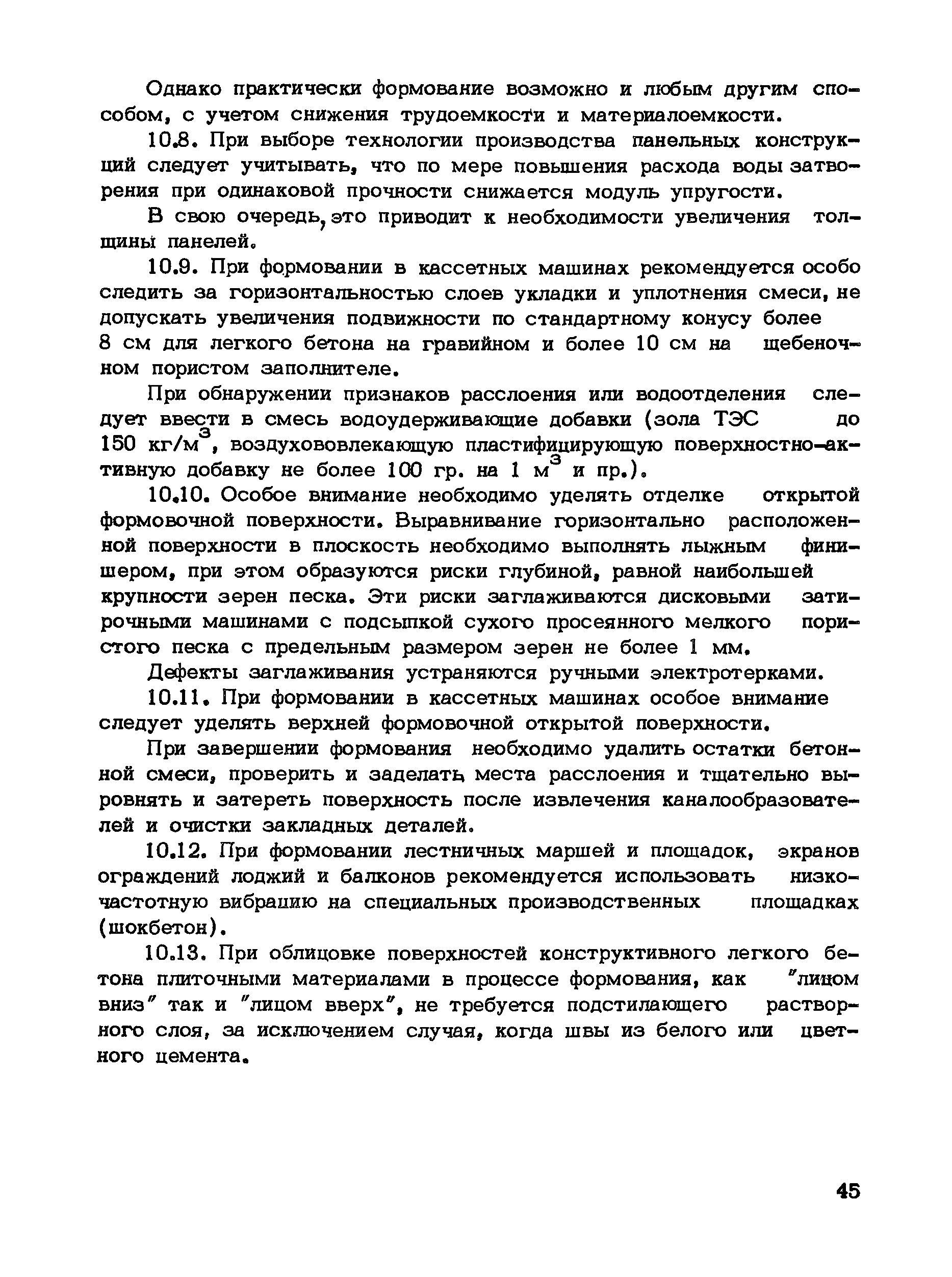 Однако практически формование возможно и любым другим способом, с учетом снижения трудоемкости и материалоемкости.

10.8. При выборе технологии производства панельных конструкций следует учитывать, что по мере повышения расхода воды затворения при одинаковой прочности снижается модуль упругости.

В свою очередь, это приводит к необходимости увеличения толщины панелей.

10.9. При формовании в кассетных машинах рекомендуется особо следить за горизонтальностью слоев укладки и уплотнения смеси, не допускать увеличения подвижности по стандартному конусу более 8 см для легкого бетона на гравийном и более 10 см на щебеночном пористом заполнителе.

При обнаружении признаков расслоения или водоотделения следует ввести в смесь водоудерживающие добавки (зола ТЭС до 150 кг/м$^3$, воздухововлекающую пластифицирующую поверхностно-активную добавку не более 100 гр. на 1 м$^3$ и пр.).

10.10. Особое внимание необходимо уделять отделке открытой формовочной поверхности. Выравнивание горизонтально расположенной поверхности в плоскость необходимо выполнять лыжным финишером, при этом образуются риски глубиной, равной наибольшей крупности зерен песка. Эти риски заглаживаются дисковыми затирочными машинами с подсыпкой сухого просеянного мелкого пористого песка с предельным размером зерен не более 1 мм.

Дефекты заглаживания устраняются ручными электротерками.

10.11. При формовании в кассетных машинах особое внимание следует уделять верхней формовочной открытой поверхности.

При завершении формования необходимо удалить остатки бетонной смеси, проверить и заделать места расслоения и тщательно выровнять и затереть поверхность после извлечения каналообразователей и очистки закладных деталей.

10.12. При формовании лестничных маршей и площадок, экранов ограждений лоджий и балконов рекомендуется использовать низкочастотную вибрацию на специальных производственных площадках (шокбетон).

10.13. При облицовке поверхностей конструктивного легкого бетона плиточными материалами в процессе формования, как "лицом вниз" так и "лицом вверх", не требуется подстилающего растворного слоя, за исключением случая, когда швы из белого или цветного цемента.

45